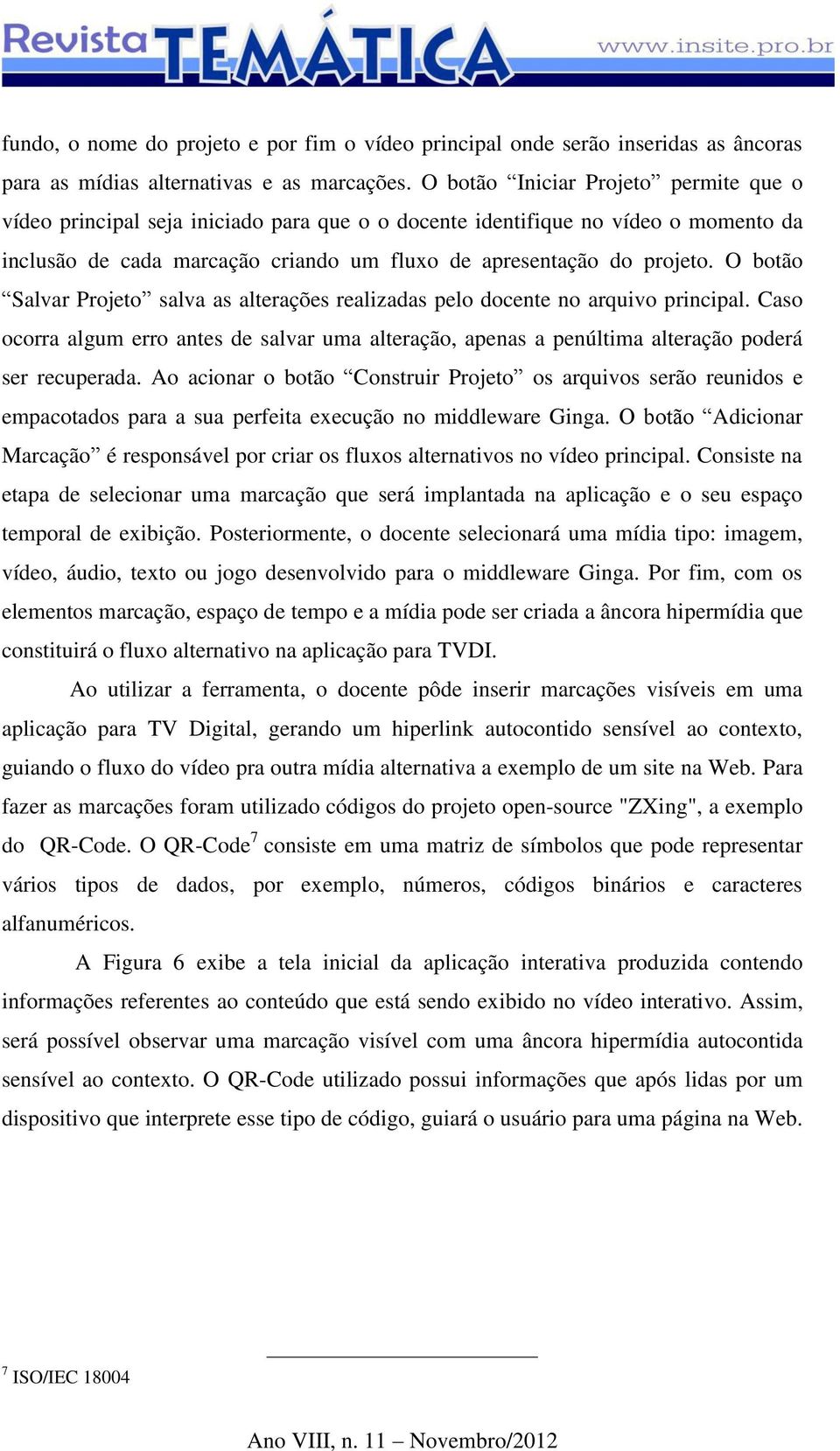 Revista TEMÁTICA www.insite.pro.br

fundo, o nome do projeto e por fim o vídeo principal onde serão inseridas as âncoras para as mídias alternativas e as marcações. O botão “Iniciar Projeto” permite que o vídeo principal seja iniciado para que o o docente identifique no vídeo o momento da inclusão de cada marcação criando um fluxo de apresentação do projeto. O botão “Salvar Projeto” salva as alterações realizadas pelo docente no arquivo principal. Caso ocorra algum erro antes de salvar uma alteração, apenas a penúltima alteração poderá ser recuperada. Ao acionar o botão “Construir Projeto” os arquivos serão reunidos e empacotados para a sua perfeita execução no middleware Ginga. O botão “Adicionar Marcação” é responsável por criar os fluxos alternativos no vídeo principal. Consiste na etapa de selecionar uma marcação que será implantada na aplicação e o seu espaço temporal de exibição. Posteriormente, o docente selecionará uma mídia tipo: imagem, vídeo, áudio, texto ou jogo desenvolvido para o middleware Ginga. Por fim, com os elementos marcação, espaço de tempo e a mídia pode ser criada a âncora hipermídia que constituirá o fluxo alternativo na aplicação para TVDI.

Ao utilizar a ferramenta, o docente pôde inserir marcações visíveis em uma aplicação para TV Digital, gerando um hiperlink autocontido sensível ao contexto, guiando o fluxo do vídeo pra outra mídia alternativa a exemplo de um site na Web. Para fazer as marcações foram utilizado códigos do projeto open-source "ZXing", a exemplo do QR-Code. O QR-Code$^7$ consiste em uma matriz de símbolos que pode representar vários tipos de dados, por exemplo, números, códigos binários e caracteres alfanuméricos.

A Figura 6 exibe a tela inicial da aplicação interativa produzida contendo informações referentes ao conteúdo que está sendo exibido no vídeo interativo. Assim, será possível observar uma marcação visível com uma âncora hipermídia autocontida sensível ao contexto. O QR-Code utilizado possui informações que após lidas por um dispositivo que interprete esse tipo de código, guiará o usuário para uma página na Web.

$^7$ ISO/IEC 18004

Ano VIII, n. 11 – Novembro/2012